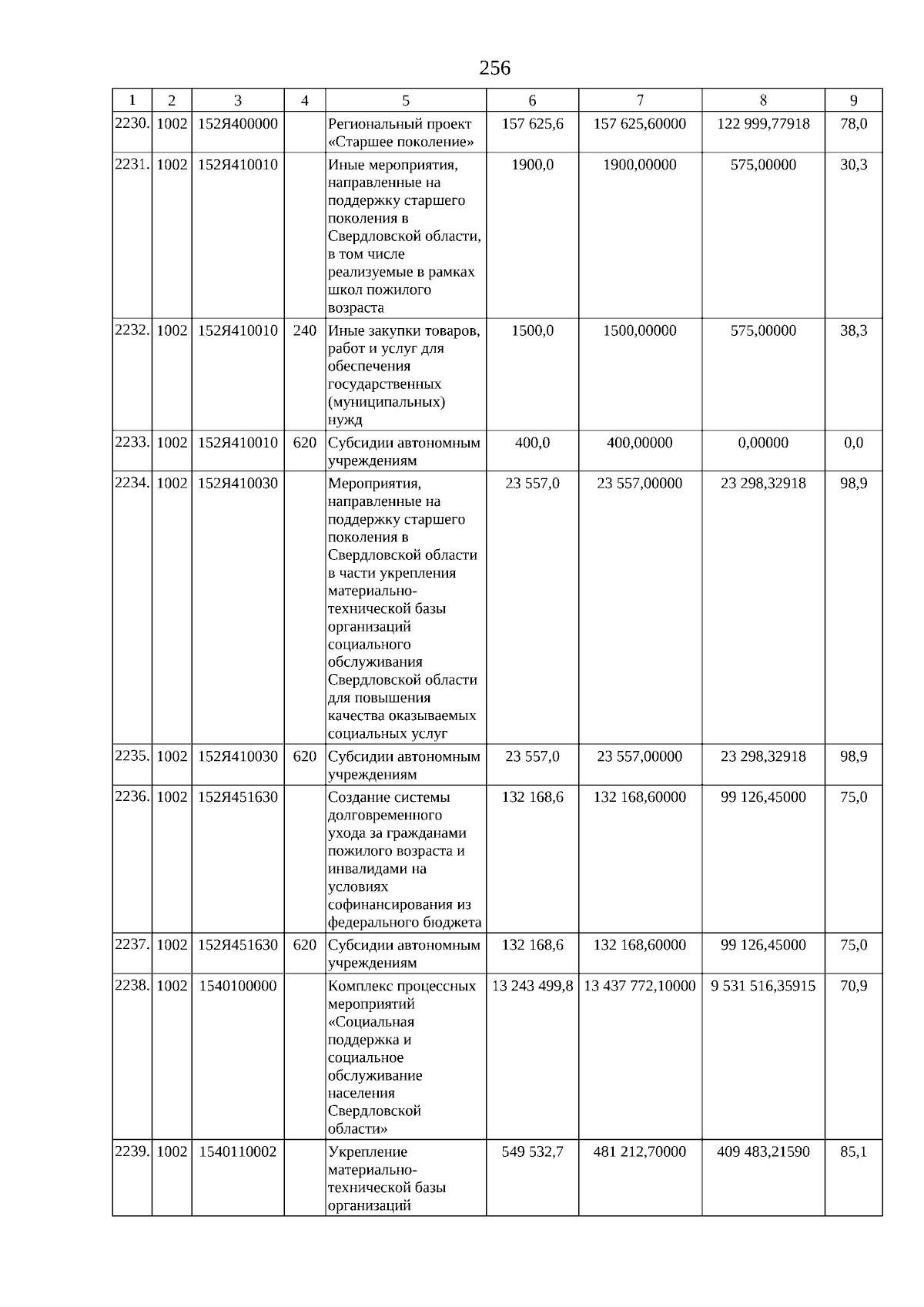 256

| 1 | 2 | 3 | 4 | 5 | 6 | 7 | 8 | 9 |
|---|---|---|---|---|---|---|---|---|
| 2230. | 1002 | 152Я400000 | | Региональный проект «Старшее поколение» | 157 625,6 | 157 625,60000 | 122 999,77918 | 78,0 |
| 2231. | 1002 | 152Я410010 | | Иные мероприятия, направленные на поддержку старшего поколения в Свердловской области, в том числе реализуемые в рамках школ пожилого возраста | 1900,0 | 1900,00000 | 575,00000 | 30,3 |
| 2232. | 1002 | 152Я410010 | 240 | Иные закупки товаров, работ и услуг для обеспечения государственных (муниципальных) нужд | 1500,0 | 1500,00000 | 575,00000 | 38,3 |
| 2233. | 1002 | 152Я410010 | 620 | Субсидии автономным учреждениям | 400,0 | 400,00000 | 0,00000 | 0,0 |
| 2234. | 1002 | 152Я410030 | | Мероприятия, направленные на поддержку старшего поколения в Свердловской области в части укрепления материально-технической базы организаций социального обслуживания Свердловской области для повышения качества оказываемых социальных услуг | 23 557,0 | 23 557,00000 | 23 298,32918 | 98,9 |
| 2235. | 1002 | 152Я410030 | 620 | Субсидии автономным учреждениям | 23 557,0 | 23 557,00000 | 23 298,32918 | 98,9 |
| 2236. | 1002 | 152Я451630 | | Создание системы долговременного ухода за гражданами пожилого возраста и инвалидами на условиях софинансирования из федерального бюджета | 132 168,6 | 132 168,60000 | 99 126,45000 | 75,0 |
| 2237. | 1002 | 152Я451630 | 620 | Субсидии автономным учреждениям | 132 168,6 | 132 168,60000 | 99 126,45000 | 75,0 |
| 2238. | 1002 | 1540100000 | | Комплекс процессных мероприятий «Социальная поддержка и социальное обслуживание населения Свердловской области» | 13 243 499,8 | 13 437 772,10000 | 9 531 516,35915 | 70,9 |
| 2239. | 1002 | 1540110002 | | Укрепление материально-технической базы организаций | 549 532,7 | 481 212,70000 | 409 483,21590 | 85,1 |